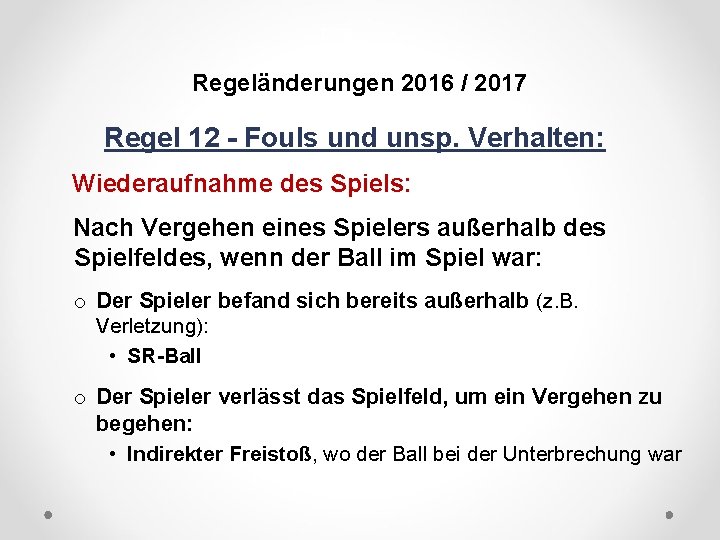 Regeländerungen 2016 / 2017

Regel 12 - Fouls und unsp. Verhalten:

Wiederaufnahme des Spiels:

Nach Vergehen eines Spielers außerhalb des Spielfeldes, wenn der Ball im Spiel war:

o Der Spieler befand sich bereits außerhalb (z.B. Verletzung):

• SR-Ball

o Der Spieler verlässt das Spielfeld, um ein Vergehen zu begehen:

• Indirekter Freistoß, wo der Ball bei der Unterbrechung war